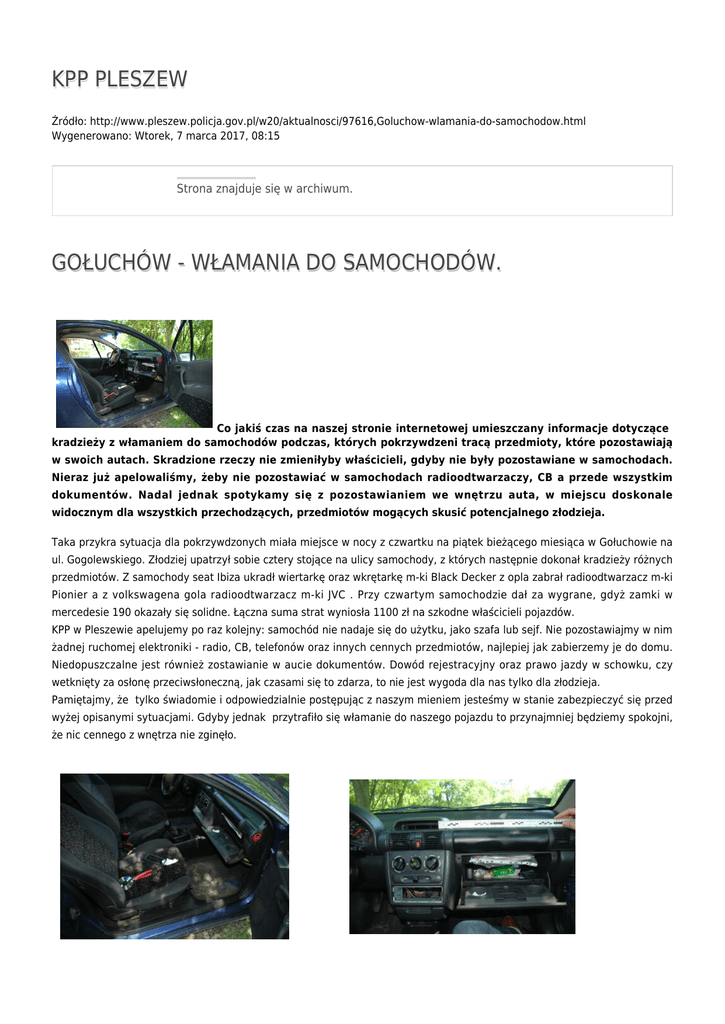 KPP PLESZEW

Źródło: http://www.pleszew.policja.gov.pl/w20/aktualnosci/97616,Goluchow-wlamania-do-samochodow.html
Wygenerowano: Wtorek, 7 marca 2017, 08:15

Strona znajduje się w archiwum.

GOŁUCHÓW - WŁAMANIA DO SAMOCHODÓW.

Co jakiś czas na naszej stronie internetowej umieszczany informacje dotyczące kradzieży z włamaniem do samochodów podczas, których pokrzywdzeni tracą przedmioty, które pozostawiają w swoich autach. Skradzione rzeczy nie zmieniłyby właścicieli, gdyby nie były pozostawiane w samochodach. Nieraz już apelowaliśmy, żeby nie pozostawiać w samochodach radioodtwarzaczy, CB a przede wszystkim dokumentów. Nadal jednak spotykamy się z pozostawianiem we wnętrzu auta, w miejscu doskonale widocznym dla wszystkich przechodzących, przedmiotów mogących skusić potencjalnego złodzieja.

Taka przykra sytuacja dla pokrzywdzonych miała miejsce w nocy z czwartku na piątek bieżącego miesiąca w Gołuchowie na ul. Gogolewskiego. Złodziej upatrzył sobie cztery stojące na ulicy samochody, z których następnie dokonał kradzieży różnych przedmiotów. Z samochody seat Ibiza ukradł wiertarkę oraz wkrętarkę m-ki Black Decker z opla zabrał radioodtwarzacz m-ki Pionier a z volkswagena gola radioodtwarzacz m-ki JVC . Przy czwartym samochodzie dał za wygrane, gdyż zamki w mercedesie 190 okazały się solidne. Łączna suma strat wyniosła 1100 zł na szkodne właścicieli pojazdów.
KPP w Pleszewie apelujemy po raz kolejny: samochód nie nadaje się do użytku, jako szafa lub sejf. Nie pozostawiajmy w nim żadnej ruchomej elektroniki - radio, CB, telefonów oraz innych cennych przedmiotów, najlepiej jak zabierzemy je do domu. Niedopuszczalne jest również zostawianie w aucie dokumentów. Dowód rejestracyjny oraz prawo jazdy w schowku, czy wetknięty za osłonę przeciwsłoneczną, jak czasami się to zdarza, to nie jest wygoda dla nas tylko dla złodzieja.
Pamiętajmy, że tylko świadomie i odpowiedzialnie postępując z naszym mieniem jesteśmy w stanie zabezpieczyć się przed wyżej opisanymi sytuacjami. Gdyby jednak przytrafiło się włamanie do naszego pojazdu to przynajmniej będziemy spokojni, że nic cennego z wnętrza nie zginęło.